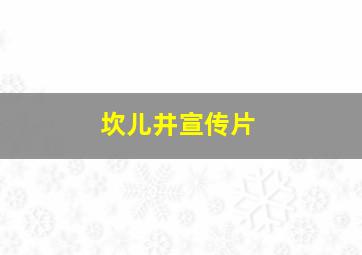 坎儿井宣传片